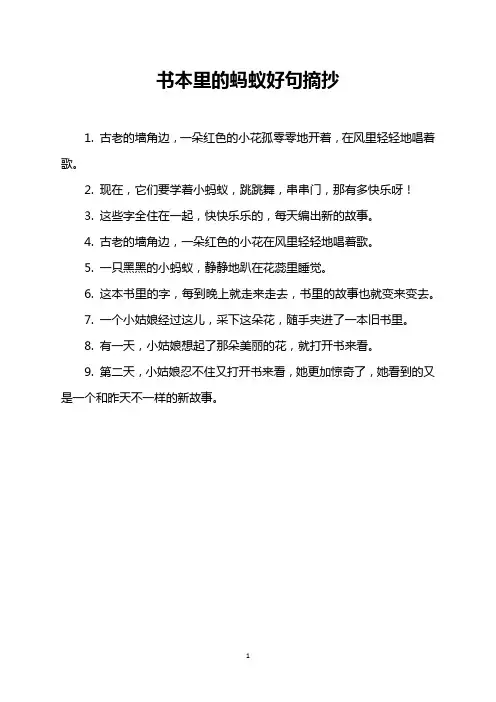 书本里的蚂蚁好句摘抄

1. 古老的墙角边，一朵红色的小花孤零零地开着，在风里轻轻地唱着歌。

2. 现在，它们要学着小蚂蚁，跳跳舞，串串门，那有多快乐呀！

3. 这些字全住在一起，快快乐乐的，每天编出新的故事。

4. 古老的墙角边，一朵红色的小花在风里轻轻地唱着歌。

5. 一只黑黑的小蚂蚁，静静地趴在花蕊里睡觉。

6. 这本书里的字，每到晚上就走来走去，书里的故事也就变来变去。

7. 一个小姑娘经过这儿，采下这朵花，随手夹进了一本旧书里。

8. 有一天，小姑娘想起了那朵美丽的花，就打开书来看。

9. 第二天，小姑娘忍不住又打开书来看，她更加惊奇了，她看到的又是一个和昨天不一样的新故事。

1